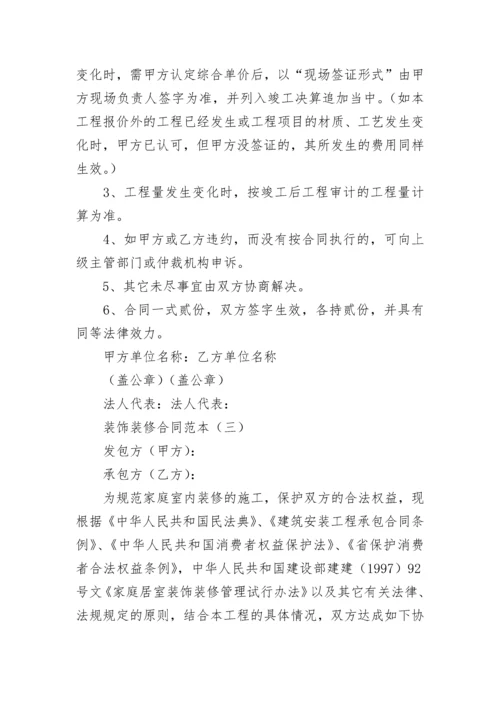 变化时，需甲方认定综合单价后，以“现场签证形式”由甲方现场负责人签字为准，并列入竣工决算追加当中。（如本工程报价外的工程已经发生或工程项目的材质、工艺发生变化时，甲方已认可，但甲方没签证的，其所发生的费用同样生效。）

3、工程量发生变化时，按竣工后工程审计的工程量计算为准。

4、如甲方或乙方违约，而没有按合同执行的，可向上级主管部门或仲裁机构申诉。

5、其它未尽事宜由双方协商解决。

6、合同一式贰份，双方签字生效，各持贰份，并具有同等法律效力。

甲方单位名称：乙方单位名称

（盖公章）（盖公章）

法人代表：法人代表：

装饰装修合同范本（三）

发包方（甲方）：

承包方（乙方）：

为规范家庭室内装修的施工，保护双方的合法权益，现根据《中华人民共和国民法典》、《建筑安装工程承包合同条例》、《中华人民共和国消费者权益保护法》、《省保护消费者合法权益条例》，中华人民共和国建设部建建（1997）92号文《家庭居室装饰装修管理试行办法》以及其它有关法律、法规规定的原则，结合本工程的具体情况，双方达成如下协